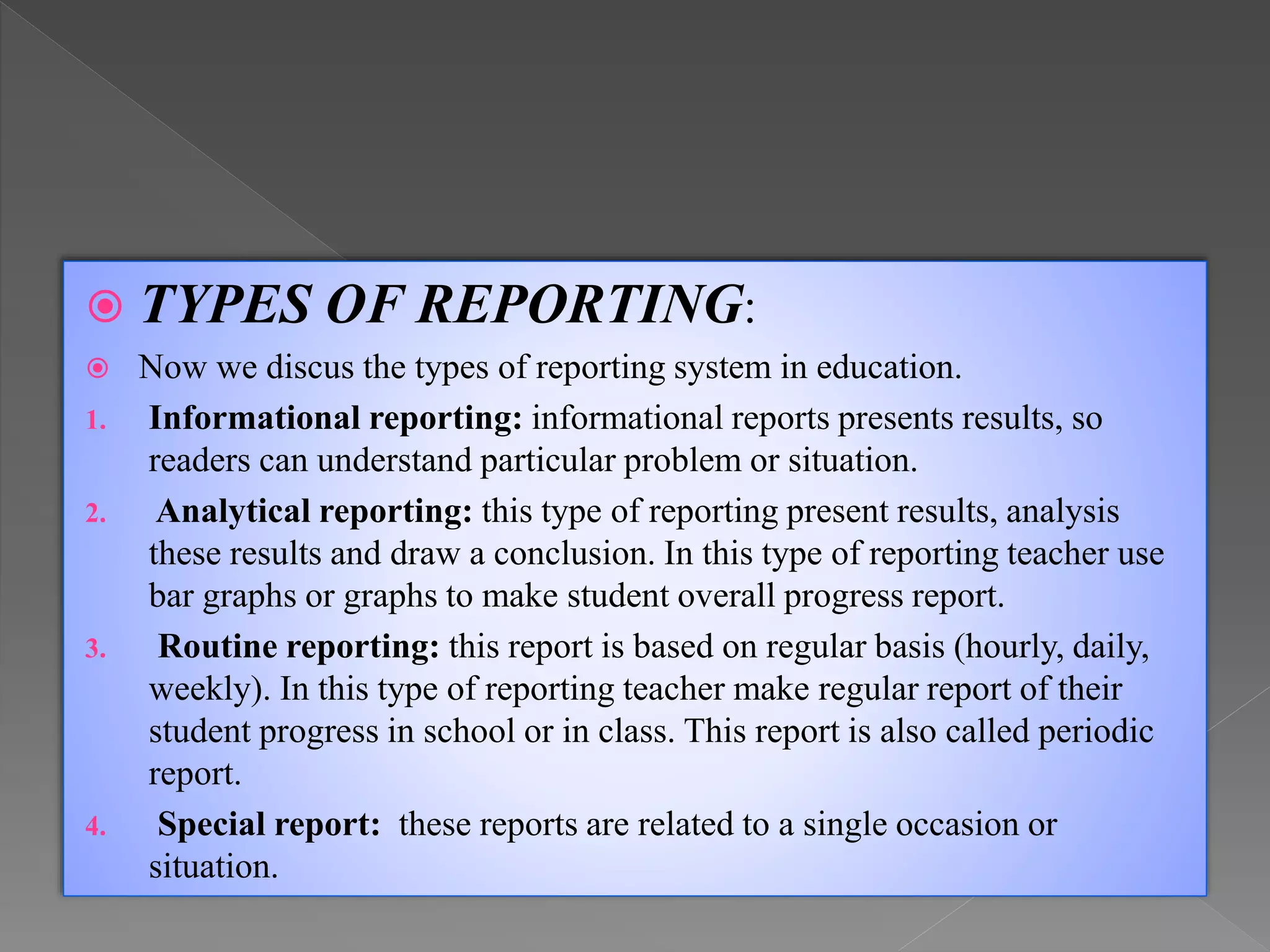 TYPES OF REPORTING:

Now we discus the types of reporting system in education.

1. Informational reporting: informational reports presents results, so readers can understand particular problem or situation.

2. Analytical reporting: this type of reporting present results, analysis these results and draw a conclusion. In this type of reporting teacher use bar graphs or graphs to make student overall progress report.

3. Routine reporting: this report is based on regular basis (hourly, daily, weekly). In this type of reporting teacher make regular report of their student progress in school or in class. This report is also called periodic report.

4. Special report: these reports are related to a single occasion or situation.